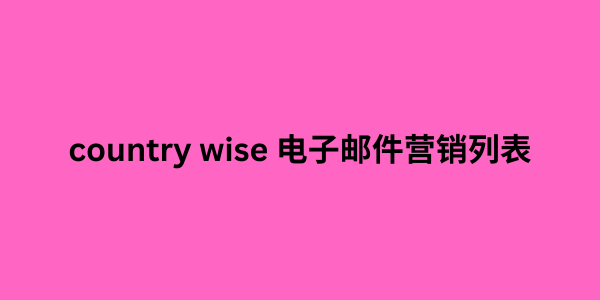 country wise 电子邮件营销列表